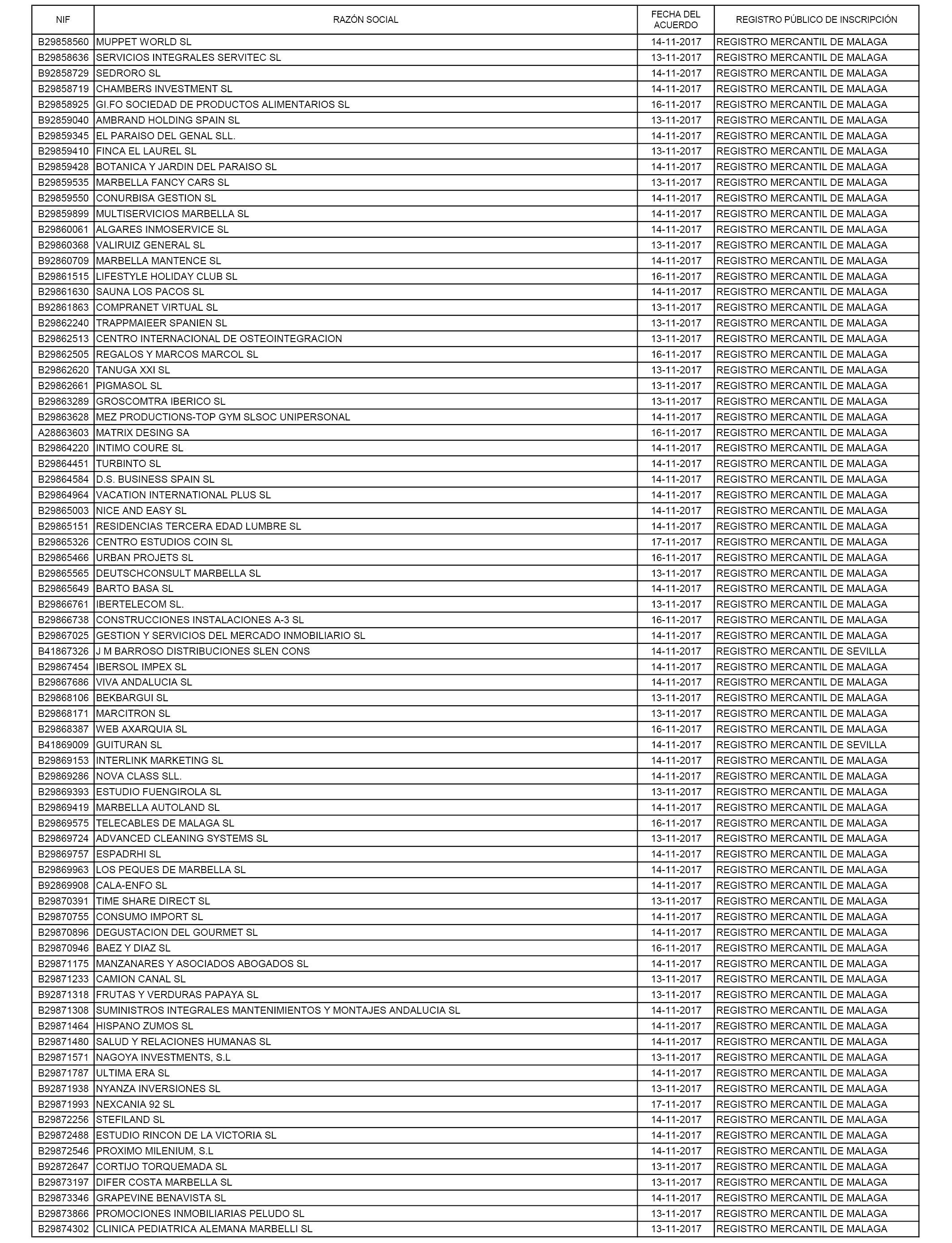 | NIF | RAZÓN SOCIAL | FECHA DEL ACUERDO | REGISTRO PÚBLICO DE INSCRIPCIÓN |
|---|---|---|---|
| B29858560 | MUPPET WORLD SL | 14-11-2017 | REGISTRO MERCANTIL DE MALAGA |
| B29858636 | SERVICIOS INTEGRALES SERVITEC SL | 13-11-2017 | REGISTRO MERCANTIL DE MALAGA |
| B92858729 | SEDRORO SL | 14-11-2017 | REGISTRO MERCANTIL DE MALAGA |
| B29858719 | CHAMBERS INVESTMENT SL | 14-11-2017 | REGISTRO MERCANTIL DE MALAGA |
| B29858925 | GI.FO SOCIEDAD DE PRODUCTOS ALIMENTARIOS SL | 16-11-2017 | REGISTRO MERCANTIL DE MALAGA |
| B92859040 | AMBRAND HOLDING SPAIN SL | 13-11-2017 | REGISTRO MERCANTIL DE MALAGA |
| B29859345 | EL PARAISO DEL GENAL SLL. | 14-11-2017 | REGISTRO MERCANTIL DE MALAGA |
| B29859410 | FINCA EL LAUREL SL | 13-11-2017 | REGISTRO MERCANTIL DE MALAGA |
| B29859428 | BOTANICA Y JARDIN DEL PARAISO SL | 14-11-2017 | REGISTRO MERCANTIL DE MALAGA |
| B29859535 | MARBELLA FANCY CARS SL | 13-11-2017 | REGISTRO MERCANTIL DE MALAGA |
| B29859550 | CONURBISA GESTION SL | 14-11-2017 | REGISTRO MERCANTIL DE MALAGA |
| B29859899 | MULTISERVICIOS MARBELLA SL | 14-11-2017 | REGISTRO MERCANTIL DE MALAGA |
| B29860061 | ALGARES INMOSERVICE SL | 14-11-2017 | REGISTRO MERCANTIL DE MALAGA |
| B29860368 | VALIRUIZ GENERAL SL | 13-11-2017 | REGISTRO MERCANTIL DE MALAGA |
| B92860709 | MARBELLA MANTENCE SL | 14-11-2017 | REGISTRO MERCANTIL DE MALAGA |
| B29861515 | LIFESTYLE HOLIDAY CLUB SL | 16-11-2017 | REGISTRO MERCANTIL DE MALAGA |
| B29861630 | SAUNA LOS PACOS SL | 14-11-2017 | REGISTRO MERCANTIL DE MALAGA |
| B92861863 | COMPRANET VIRTUAL SL | 13-11-2017 | REGISTRO MERCANTIL DE MALAGA |
| B29862240 | TRAPPMAIEER SPANIEN SL | 13-11-2017 | REGISTRO MERCANTIL DE MALAGA |
| B29862513 | CENTRO INTERNACIONAL DE OSTEOINTEGRACION | 13-11-2017 | REGISTRO MERCANTIL DE MALAGA |
| B29862505 | REGALOS Y MARCOS MARCOL SL | 16-11-2017 | REGISTRO MERCANTIL DE MALAGA |
| B29862620 | TANUGA XXI SL | 13-11-2017 | REGISTRO MERCANTIL DE MALAGA |
| B29862661 | PIGMASOL SL | 13-11-2017 | REGISTRO MERCANTIL DE MALAGA |
| B29863289 | GROSCOMTRA IBERICO SL | 13-11-2017 | REGISTRO MERCANTIL DE MALAGA |
| B29863628 | MEZ PRODUCTIONS-TOP GYM SLSOC UNIPERSONAL | 14-11-2017 | REGISTRO MERCANTIL DE MALAGA |
| A28863603 | MATRIX DESING SA | 16-11-2017 | REGISTRO MERCANTIL DE MALAGA |
| B29864220 | INTIMO COURE SL | 14-11-2017 | REGISTRO MERCANTIL DE MALAGA |
| B29864451 | TURBINTO SL | 14-11-2017 | REGISTRO MERCANTIL DE MALAGA |
| B29864584 | D.S. BUSINESS SPAIN SL | 14-11-2017 | REGISTRO MERCANTIL DE MALAGA |
| B29864964 | VACATION INTERNATIONAL PLUS SL | 14-11-2017 | REGISTRO MERCANTIL DE MALAGA |
| B29865003 | NICE AND EASY SL | 14-11-2017 | REGISTRO MERCANTIL DE MALAGA |
| B29865151 | RESIDENCIAS TERCERA EDAD LUMBRE SL | 14-11-2017 | REGISTRO MERCANTIL DE MALAGA |
| B29865326 | CENTRO ESTUDIOS COIN SL | 17-11-2017 | REGISTRO MERCANTIL DE MALAGA |
| B29865466 | URBAN PROJETS SL | 16-11-2017 | REGISTRO MERCANTIL DE MALAGA |
| B29865565 | DEUTSCHCONSULT MARBELLA SL | 13-11-2017 | REGISTRO MERCANTIL DE MALAGA |
| B29865649 | BARTO BASA SL | 14-11-2017 | REGISTRO MERCANTIL DE MALAGA |
| B29866761 | IBERTELECOM SL. | 13-11-2017 | REGISTRO MERCANTIL DE MALAGA |
| B29866738 | CONSTRUCCIONES INSTALACIONES A-3 SL | 16-11-2017 | REGISTRO MERCANTIL DE MALAGA |
| B29867025 | GESTION Y SERVICIOS DEL MERCADO INMOBILIARIO SL | 14-11-2017 | REGISTRO MERCANTIL DE MALAGA |
| B41867326 | J M BARROSO DISTRIBUCIONES SLEN CONS | 14-11-2017 | REGISTRO MERCANTIL DE SEVILLA |
| B29867454 | IBERSOL IMPEX SL | 14-11-2017 | REGISTRO MERCANTIL DE MALAGA |
| B29867686 | VIVA ANDALUCIA SL | 14-11-2017 | REGISTRO MERCANTIL DE MALAGA |
| B29868106 | BEKBARGUI SL | 13-11-2017 | REGISTRO MERCANTIL DE MALAGA |
| B29868171 | MARCITRON SL | 13-11-2017 | REGISTRO MERCANTIL DE MALAGA |
| B29868387 | WEB AXARQUIA SL | 16-11-2017 | REGISTRO MERCANTIL DE MALAGA |
| B41869009 | GUITURAN SL | 14-11-2017 | REGISTRO MERCANTIL DE SEVILLA |
| B29869153 | INTERLINK MARKETING SL | 14-11-2017 | REGISTRO MERCANTIL DE MALAGA |
| B29869286 | NOVA CLASS SLL. | 14-11-2017 | REGISTRO MERCANTIL DE MALAGA |
| B29869393 | ESTUDIO FUENGIROLA SL | 13-11-2017 | REGISTRO MERCANTIL DE MALAGA |
| B29869419 | MARBELLA AUTOLAND SL | 14-11-2017 | REGISTRO MERCANTIL DE MALAGA |
| B29869575 | TELECABLES DE MALAGA SL | 16-11-2017 | REGISTRO MERCANTIL DE MALAGA |
| B29869724 | ADVANCED CLEANING SYSTEMS SL | 13-11-2017 | REGISTRO MERCANTIL DE MALAGA |
| B29869757 | ESPADRHI SL | 14-11-2017 | REGISTRO MERCANTIL DE MALAGA |
| B29869963 | LOS PEQUES DE MARBELLA SL | 14-11-2017 | REGISTRO MERCANTIL DE MALAGA |
| B92869908 | CALA-ENFO SL | 14-11-2017 | REGISTRO MERCANTIL DE MALAGA |
| B29870391 | TIME SHARE DIRECT SL | 13-11-2017 | REGISTRO MERCANTIL DE MALAGA |
| B29870755 | CONSUMO IMPORT SL | 14-11-2017 | REGISTRO MERCANTIL DE MALAGA |
| B29870896 | DEGUSTACION DEL GOURMET SL | 14-11-2017 | REGISTRO MERCANTIL DE MALAGA |
| B29870946 | BAEZ Y DIAZ SL | 16-11-2017 | REGISTRO MERCANTIL DE MALAGA |
| B29871175 | MANZANARES Y ASOCIADOS ABOGADOS SL | 14-11-2017 | REGISTRO MERCANTIL DE MALAGA |
| B29871233 | CAMION CANAL SL | 13-11-2017 | REGISTRO MERCANTIL DE MALAGA |
| B92871318 | FRUTAS Y VERDURAS PAPAYA SL | 13-11-2017 | REGISTRO MERCANTIL DE MALAGA |
| B29871308 | SUMINISTROS INTEGRALES MANTENIMIENTOS Y MONTAJES ANDALUCIA SL | 14-11-2017 | REGISTRO MERCANTIL DE MALAGA |
| B29871464 | HISPANO ZUMOS SL | 14-11-2017 | REGISTRO MERCANTIL DE MALAGA |
| B29871480 | SALUD Y RELACIONES HUMANAS SL | 14-11-2017 | REGISTRO MERCANTIL DE MALAGA |
| B29871571 | NAGOYA INVESTMENTS, S.L | 13-11-2017 | REGISTRO MERCANTIL DE MALAGA |
| B29871787 | ULTIMA ERA SL | 14-11-2017 | REGISTRO MERCANTIL DE MALAGA |
| B92871938 | NYANZA INVERSIONES SL | 13-11-2017 | REGISTRO MERCANTIL DE MALAGA |
| B29871993 | NEXCANIA 92 SL | 17-11-2017 | REGISTRO MERCANTIL DE MALAGA |
| B29872256 | STEFILAND SL | 14-11-2017 | REGISTRO MERCANTIL DE MALAGA |
| B29872488 | ESTUDIO RINCON DE LA VICTORIA SL | 14-11-2017 | REGISTRO MERCANTIL DE MALAGA |
| B29872546 | PROXIMO MILENIUM, S.L | 14-11-2017 | REGISTRO MERCANTIL DE MALAGA |
| B92872647 | CORTIJO TORQUEMADA SL | 13-11-2017 | REGISTRO MERCANTIL DE MALAGA |
| B29873197 | DIFER COSTA MARBELLA SL | 13-11-2017 | REGISTRO MERCANTIL DE MALAGA |
| B29873346 | GRAPEVINE BENAVISTA SL | 14-11-2017 | REGISTRO MERCANTIL DE MALAGA |
| B29873866 | PROMOCIONES INMOBILIARIAS PELUDO SL | 13-11-2017 | REGISTRO MERCANTIL DE MALAGA |
| B29874302 | CLINICA PEDIATRICA ALEMANA MARBELLI SL | 13-11-2017 | REGISTRO MERCANTIL DE MALAGA |